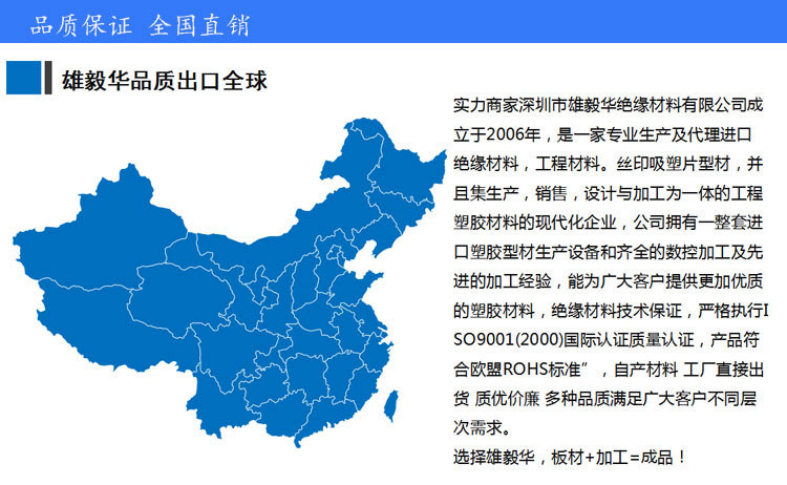 品质保证 全国直销

雄毅华品质出口全球

实力商家深圳市雄毅华绝缘材料有限公司成立于2006年，是一家专业生产及代理进口绝缘材料，工程材料。丝印吸塑片型材，并且集生产，销售，设计与加工为一体的工程塑胶材料的现代化企业，公司拥有一整套进口塑胶型材生产设备和齐全的数控加工及先进的加工经验，能为广大客户提供更加优质的塑胶材料，绝缘材料技术保证，严格执行ISO9001(2000)国际认证质量认证，产品符合欧盟ROHS标准”，自产材料 工厂直接出货 质优价廉 多种品质满足广大客户不同层次需求。
选择雄毅华，板材+加工=成品！